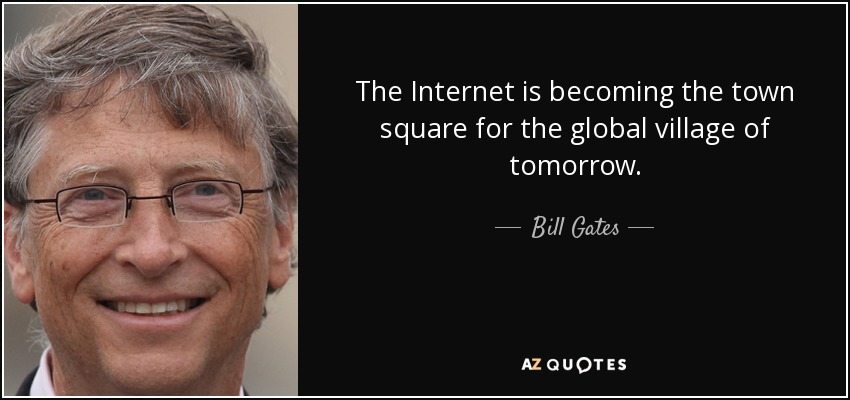 The Internet is becoming the town square for the global village of tomorrow.

— Bill Gates —

AZ QUOTES